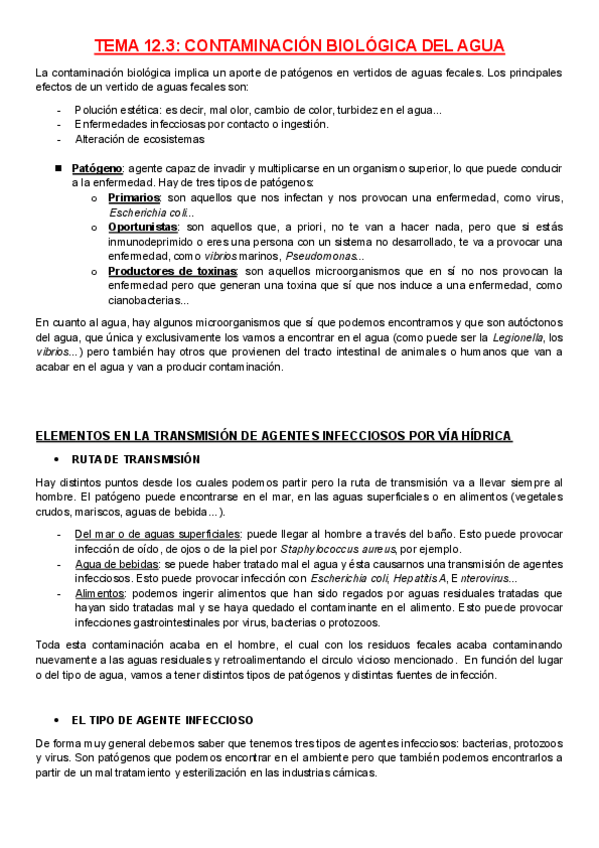 TEMA 12.3: CONTAMINACIÓN BIOLÓGICA DEL AGUA

La contaminación biológica implica un aporte de patógenos en vertidos de aguas fecales. Los principales efectos de un vertido de aguas fecales son:

- Polución estética: es decir, mal olor, cambio de color, turbidez en el agua...
- Enfermedades infecciosas por contacto o ingestión.
- Alteración de ecosistemas

■ Patógeno: agente capaz de invadir y multiplicarse en un organismo superior, lo que puede conducir a la enfermedad. Hay de tres tipos de patógenos:
o Primarios: son aquellos que nos infectan y nos provocan una enfermedad, como virus, Escherichia coli...
o Oportunistas: son aquellos que, a priori, no te van a hacer nada, pero que si estás inmunodeprimido o eres una persona con un sistema no desarrollado, te va a provocar una enfermedad, como vibrios marinos, Pseudomonas...
o Productores de toxinas: son aquellos microorganismos que en sí no nos provocan la enfermedad pero que generan una toxina que sí que nos induce a una enfermedad, como cianobacterias...

En cuanto al agua, hay algunos microorganismos que sí que podemos encontrarnos y que son autóctonos del agua, que única y exclusivamente los vamos a encontrar en el agua (como puede ser la Legionella, los vibrios...) pero también hay otros que provienen del tracto intestinal de animales o humanos que van a acabar en el agua y van a producir contaminación.

ELEMENTOS EN LA TRANSMISIÓN DE AGENTES INFECCIOSOS POR VÍA HÍDRICA

• RUTA DE TRANSMISIÓN

Hay distintos puntos desde los cuales podemos partir pero la ruta de transmisión va a llevar siempre al hombre. El patógeno puede encontrarse en el mar, en las aguas superficiales o en alimentos (vegetales crudos, mariscos, aguas de bebida...).

- Del mar o de aguas superficiales: puede llegar al hombre a través del baño. Esto puede provocar infección de oído, de ojos o de la piel por Staphylococcus aureus, por ejemplo.
- Agua de bebidas: se puede haber tratado mal el agua y ésta causarnos una transmisión de agentes infecciosos. Esto puede provocar infección con Escherichia coli, Hepatitis A, Enterovirus...
- Alimentos: podemos ingerir alimentos que han sido regados por aguas residuales tratadas que hayan sido tratadas mal y se haya quedado el contaminante en el alimento. Esto puede provocar infecciones gastrointestinales por virus, bacterias o protozoos.

Toda esta contaminación acaba en el hombre, el cual con los residuos fecales acaba contaminando nuevamente a las aguas residuales y retroalimentando el circulo vicioso mencionado. En función del lugar o del tipo de agua, vamos a tener distintos tipos de patógenos y distintas fuentes de infección.

• EL TIPO DE AGENTE INFECCIOSO

De forma muy general debemos saber que tenemos tres tipos de agentes infecciosos: bacterias, protozoos y virus. Son patógenos que podemos encontrar en el ambiente pero que también podemos encontrarlos a partir de un mal tratamiento y esterilización en las industrias cárnicas.